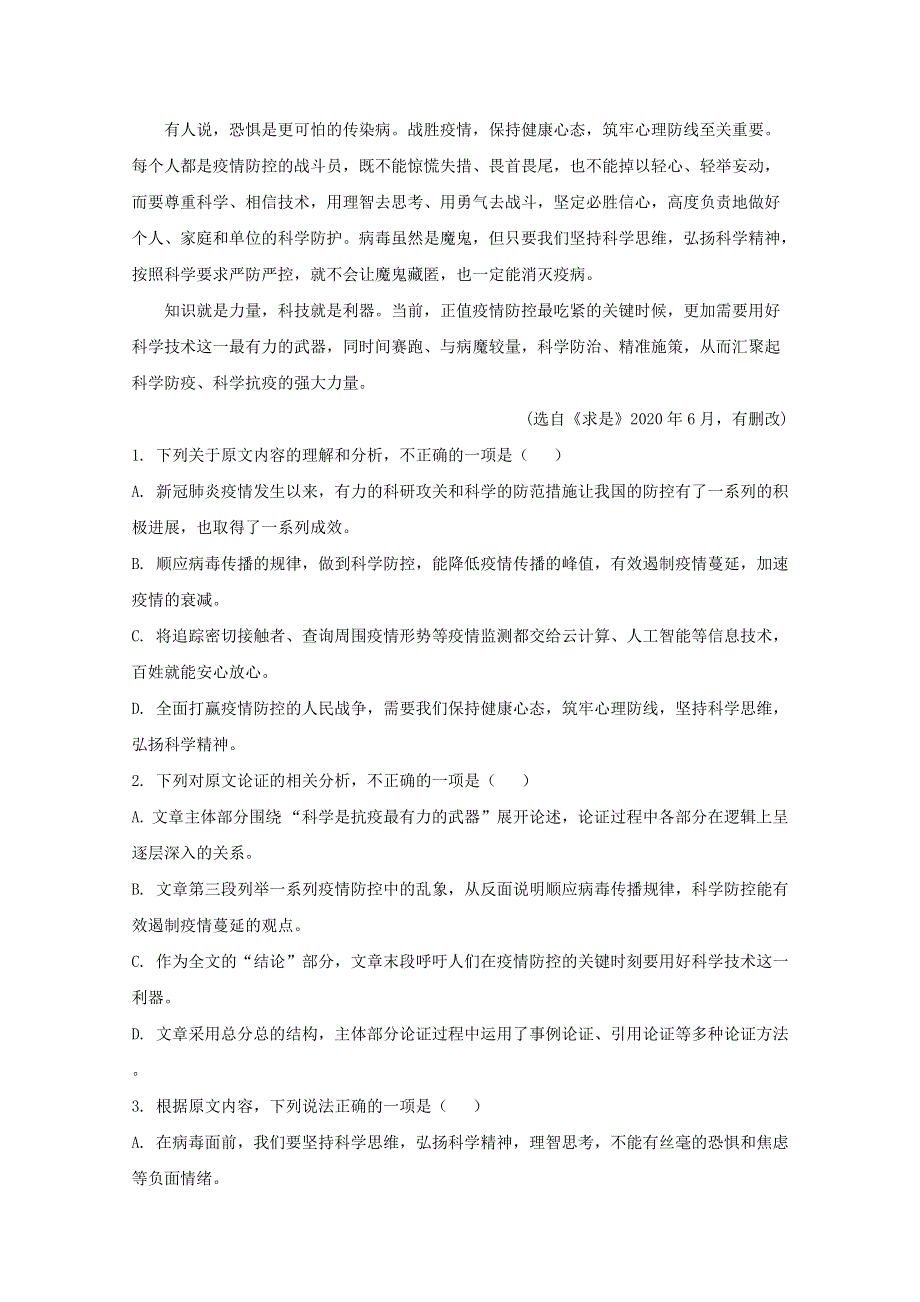 有人说，恐惧是更可怕的传染病。战胜疫情，保持健康心态，筑牢心理防线至关重要。每个人都是疫情防控的战斗员，既不能惊慌失措、畏首畏尾，也不能掉以轻心、轻举妄动，而要尊重科学、相信技术，用理智去思考、用勇气去战斗，坚定必胜信心，高度负责地做好个人、家庭和单位的科学防护。病毒虽然是魔鬼，但只要我们坚持科学思维，弘扬科学精神，按照科学要求严防严控，就不会让魔鬼藏匿，也一定能消灭疫病。

知识就是力量，科技就是利器。当前，正值疫情防控最吃紧的关键时候，更加需要用好科学技术这一最有力的武器，同时间赛跑、与病魔较量，科学防治、精准施策，从而汇聚起科学防疫、科学抗疫的强大力量。

(选自《求是》2020 年 6 月，有删改)

1. 下列关于原文内容的理解和分析，不正确的一项是（　　）

A. 新冠肺炎疫情发生以来，有力的科研攻关和科学的防范措施让我国的防控有了一系列的积极进展，也取得了一系列成效。

B. 顺应病毒传播的规律，做到科学防控，能降低疫情传播的峰值，有效遏制疫情蔓延，加速疫情的衰减。

C. 将追踪密切接触者、查询周围疫情形势等疫情监测都交给云计算、人工智能等信息技术，百姓就能安心放心。

D. 全面打赢疫情防控的人民战争，需要我们保持健康心态，筑牢心理防线，坚持科学思维，弘扬科学精神。

2. 下列对原文论证的相关分析，不正确的一项是（　　）

A. 文章主体部分围绕“科学是抗疫最有力的武器”展开论述，论证过程中各部分在逻辑上呈逐层深入的关系。

B. 文章第三段列举一系列疫情防控中的乱象，从反面说明顺应病毒传播规律，科学防控能有效遏制疫情蔓延的观点。

C. 作为全文的“结论”部分，文章末段呼吁人们在疫情防控的关键时刻要用好科学技术这一利器。

D. 文章采用总分总的结构，主体部分论证过程中运用了事例论证、引用论证等多种论证方法。

3. 根据原文内容，下列说法正确的一项是（　　）

A. 在病毒面前，我们要坚持科学思维，弘扬科学精神，理智思考，不能有丝毫的恐惧和焦虑等负面情绪。